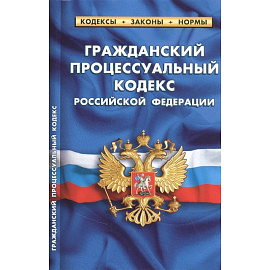 КОДЕКСЫ • ЗАКОНЫ • НОРМЫ

ГРАЖДАНСКИЙ ПРОЦЕССУАЛЬНЫЙ КОДЕКС РОССИЙСКОЙ ФЕДЕРАЦИИ

ГРАЖДАНСКИЙ ПРОЦЕССУАЛЬНЫЙ КОДЕКС